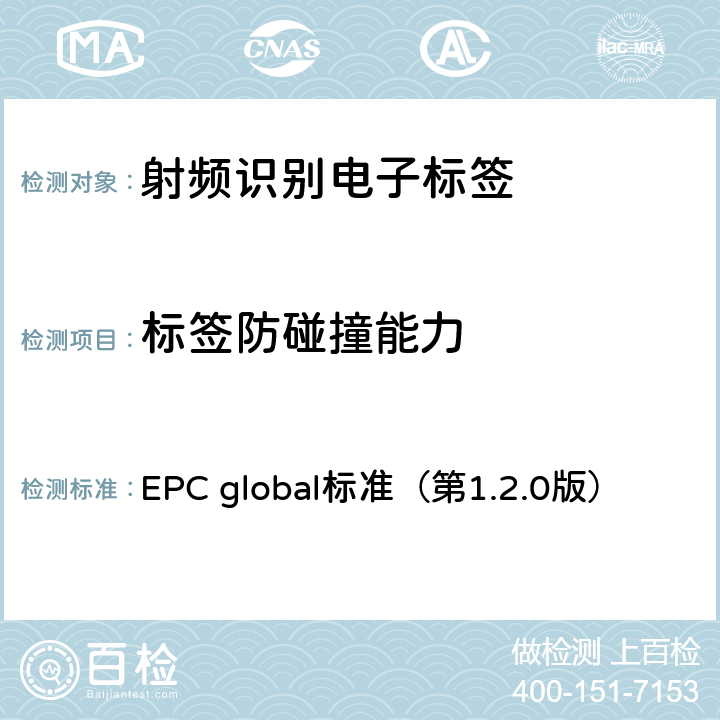 MA CNAS ilac-MRA

检测对象：射频识别电子标签

检测项目：标签防碰撞能力

检测标准：EPC global标准（第1.2.0版）

百检
Baijiantest.com

做检测 上百检
400-151-7153